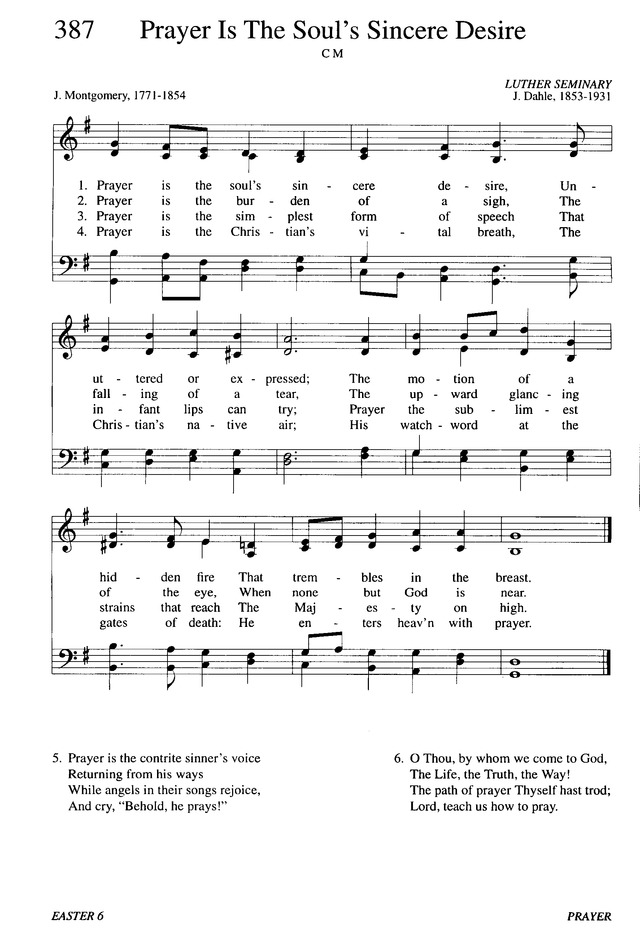 387 Prayer Is The Soul's Sincere Desire

C M

J. Montgomery, 1771-1854

LUTHER SEMINARY
J. Dahle, 1853-1931

1. Prayer is the soul's sin - cere de - sire, Un - ut - tered or ex - pressed; The mo - tion of a hid - den fire That trem - bles in the breast.
2. Prayer is the bur - den of a sigh, The fall - ing of a tear, The up - ward glanc - ing of the eye, When none but God is near.
3. Prayer is the sim - plest form of speech That in - fant lips can try; Prayer the sub - lim - est strains that reach The Maj - es - ty on high.
4. Prayer is the Chris - tian's vi - tal breath, The Chris - tian's na - tive air; His watch - word at the gates of death: He en - ters heav'n with prayer.

5. Prayer is the contrite sinner's voice
Returning from his ways
While angels in their songs rejoice,
And cry, "Behold, he prays!"

6. O Thou, by whom we come to God,
The Life, the Truth, the Way!
The path of prayer Thyself hast trod;
Lord, teach us how to pray.

EASTER 6

PRAYER